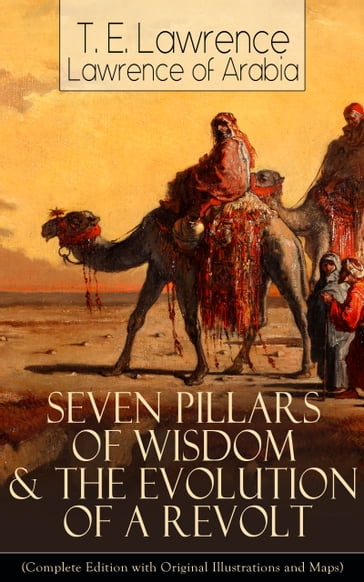 T. E. Lawrence
Lawrence of Arabia

SEVEN PILLARS OF WISDOM & THE EVOLUTION OF A REVOLT

(Complete Edition with Original Illustrations and Maps)